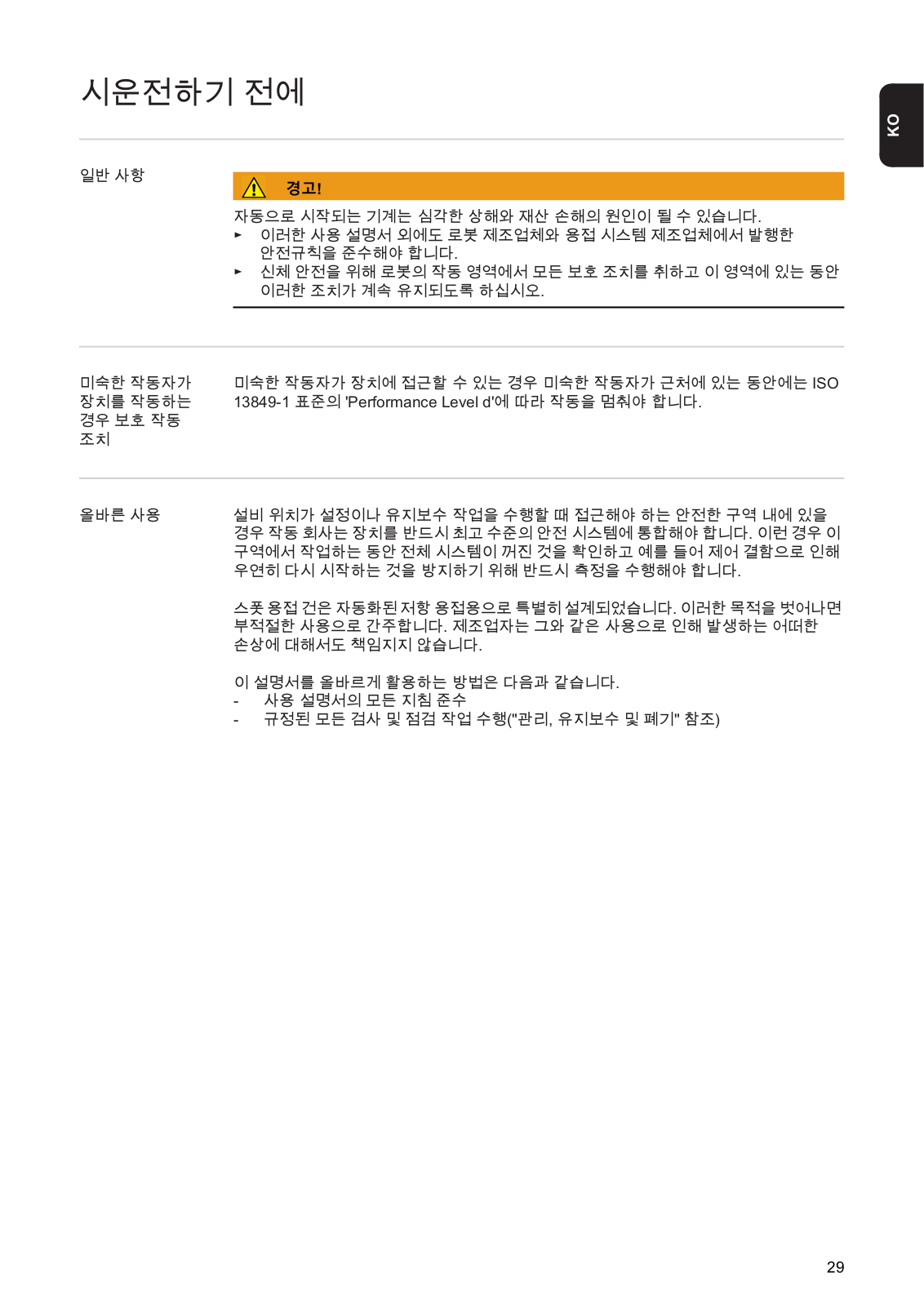 시운전하기 전에

KO

일반 사항

경고!

자동으로 시작되는 기계는 심각한 상해와 재산 손해의 원인이 될 수 있습니다.
► 이러한 사용 설명서 외에도 로봇 제조업체와 용접 시스템 제조업체에서 발행한 안전규칙을 준수해야 합니다.
► 신체 안전을 위해 로봇의 작동 영역에서 모든 보호 조치를 취하고 이 영역에 있는 동안 이러한 조치가 계속 유지되도록 하십시오.

미숙한 작동자가 장치를 작동하는 경우 보호 작동 조치

미숙한 작동자가 장치에 접근할 수 있는 경우 미숙한 작동자가 근처에 있는 동안에는 ISO 13849-1 표준의 'Performance Level d'에 따라 작동을 멈춰야 합니다.

올바른 사용

설비 위치가 설정이나 유지보수 작업을 수행할 때 접근해야 하는 안전한 구역 내에 있을 경우 작동 회사는 장치를 반드시 최고 수준의 안전 시스템에 통합해야 합니다. 이런 경우 이 구역에서 작업하는 동안 전체 시스템이 꺼진 것을 확인하고 예를 들어 제어 결함으로 인해 우연히 다시 시작하는 것을 방지하기 위해 반드시 측정을 수행해야 합니다.

스폿 용접 건은 자동화된 저항 용접용으로 특별히 설계되었습니다. 이러한 목적을 벗어나면 부적절한 사용으로 간주합니다. 제조업자는 그와 같은 사용으로 인해 발생하는 어떠한 손상에 대해서도 책임지지 않습니다.

이 설명서를 올바르게 활용하는 방법은 다음과 같습니다.
- 사용 설명서의 모든 지침 준수
- 규정된 모든 검사 및 점검 작업 수행("관리, 유지보수 및 폐기" 참조)

29